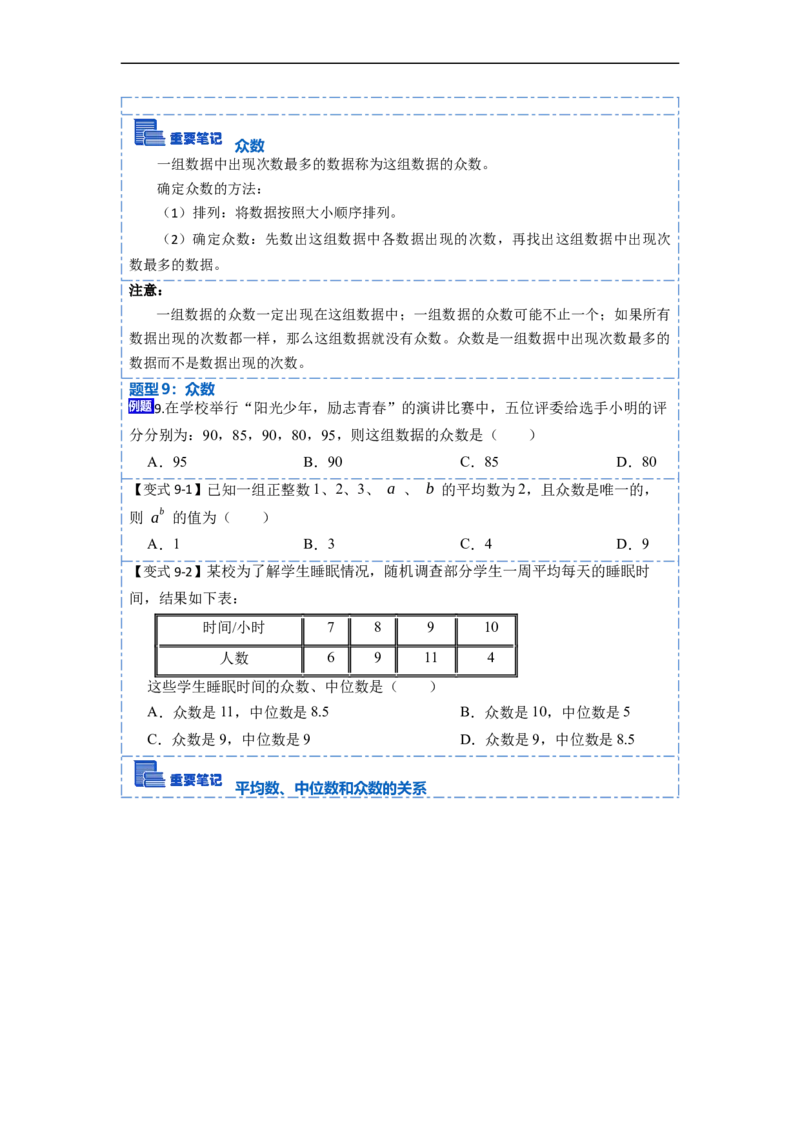 重要笔记 众数

一组数据中出现次数最多的数据称为这组数据的众数。

确定众数的方法：

（1）排列：将数据按照大小顺序排列。

（2）确定众数：先数出这组数据中各数据出现的次数，再找出这组数据中出现次数最多的数据。

注意：

一组数据的众数一定出现在这组数据中；一组数据的众数可能不止一个；如果所有数据出现的次数都一样，那么这组数据就没有众数。众数是一组数据中出现次数最多的数据而不是数据出现的次数。

题型9：众数

例题9.在学校举行“阳光少年，励志青春”的演讲比赛中，五位评委给选手小明的评分分别为：90，85，90，80，95，则这组数据的众数是（ ）

A．95 B．90 C．85 D．80

【变式9-1】已知一组正整数1、2、3、$a$、$b$的平均数为2，且众数是唯一的，则$a^b$的值为（ ）

A．1 B．3 C．4 D．9

【变式9-2】某校为了解学生睡眠情况，随机调查部分学生一周平均每天的睡眠时间，结果如下表：

| 时间/小时 | 7 | 8 | 9 | 10 |
|---|---|---|---|---|
| 人数 | 6 | 9 | 11 | 4 |

这些学生睡眠时间的众数、中位数是（ ）

A．众数是11，中位数是8.5 B．众数是10，中位数是5

C．众数是9，中位数是9 D．众数是9，中位数是8.5

重要笔记 平均数、中位数和众数的关系